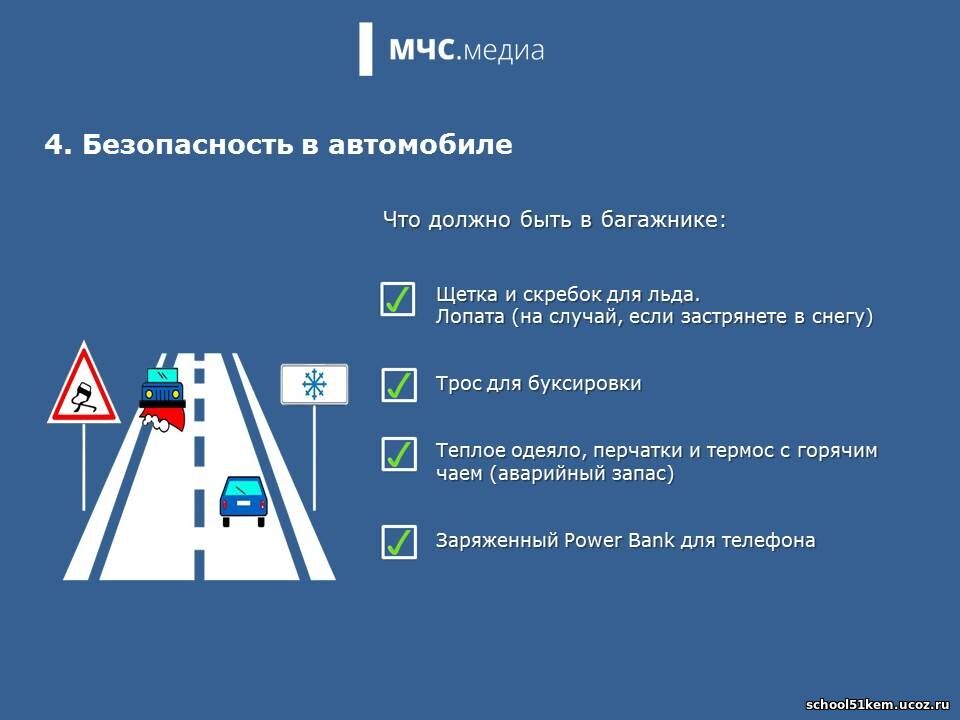 МЧС.медиа

4. Безопасность в автомобиле

Что должно быть в багажнике:

Щетка и скребок для льда.
Лопата (на случай, если застрянете в снегу)

Трос для буксировки

Теплое одеяло, перчатки и термос с горячим чаем (аварийный запас)

Заряженный Power Bank для телефона

school51kem.ucoz.ru